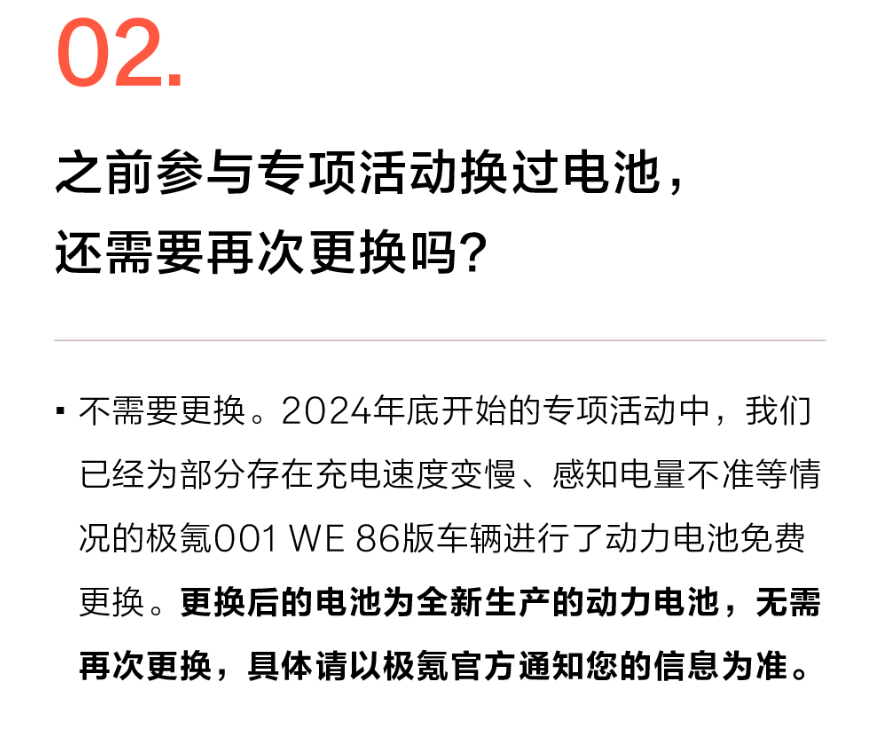 02.

之前参与专项活动换过电池，
还需要再次更换吗？

• 不需要更换。2024年底开始的专项活动中，我们已经为部分存在充电速度变慢、感知电量不准等情况的极氪001 WE 86版车辆进行了动力电池免费更换。更换后的电池为全新生产的动力电池，无需再次更换，具体请以极氪官方通知您的信息为准。